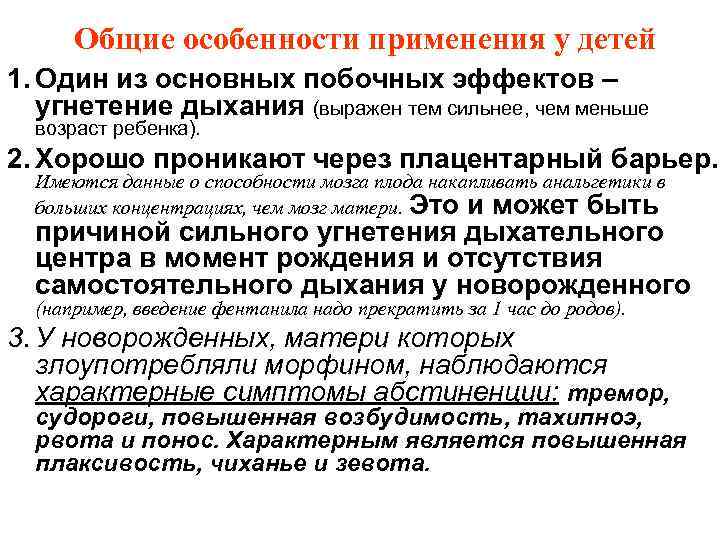 Общие особенности применения у детей

1. Один из основных побочных эффектов – угнетение дыхания (выражен тем сильнее, чем меньше возраст ребенка).

2. Хорошо проникают через плацентарный барьер. Имеются данные о способности мозга плода накапливать анальгетики в больших концентрациях, чем мозг матери. Это и может быть причиной сильного угнетения дыхательного центра в момент рождения и отсутствия самостоятельного дыхания у новорожденного (например, введение фентанила надо прекратить за 1 час до родов).

3. У новорожденных, матери которых злоупотребляли морфином, наблюдаются характерные симптомы абстиненции: тремор, судороги, повышенная возбудимость, тахипноэ, рвота и понос. Характерным является повышенная плаксивость, чиханье и зевота.